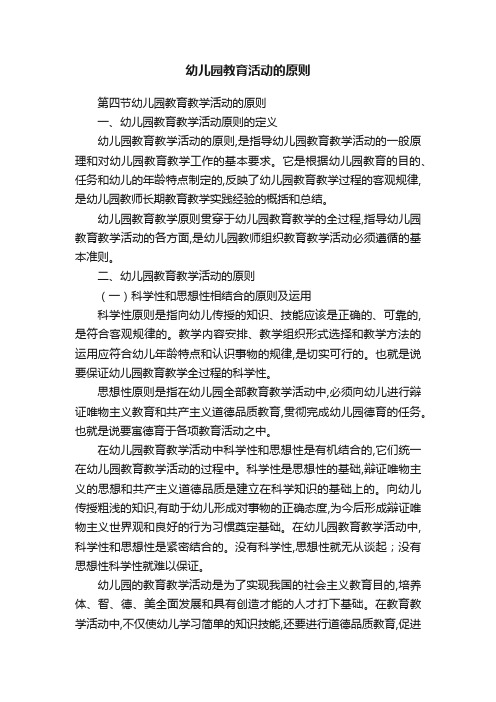 幼儿园教育活动的原则

第四节幼儿园教育教学活动的原则

一、幼儿园教育教学活动原则的定义

幼儿园教育教学活动的原则,是指导幼儿园教育教学活动的一般原理和对幼儿园教育教学工作的基本要求。它是根据幼儿园教育的目的、任务和幼儿的年龄特点制定的,反映了幼儿园教育教学过程的客观规律,是幼儿园教师长期教育教学实践经验的概括和总结。

幼儿园教育教学原则贯穿于幼儿园教育教学的全过程,指导幼儿园教育教学活动的各方面,是幼儿园教师组织教育教学活动必须遵循的基本准则。

二、幼儿园教育教学活动的原则

（一）科学性和思想性相结合的原则及运用

科学性原则是指向幼儿传授的知识、技能应该是正确的、可靠的,是符合客观规律的。教学内容安排、教学组织形式选择和教学方法的运用应符合幼儿年龄特点和认识事物的规律,是切实可行的。也就是说要保证幼儿园教育教学全过程的科学性。

思想性原则是指在幼儿园全部教育教学活动中,必须向幼儿进行辩证唯物主义教育和共产主义道德品质教育,贯彻完成幼儿园德育的任务。也就是说要寓德育于各项教育活动之中。

在幼儿园教育教学活动中科学性和思想性是有机结合的,它们统一在幼儿园教育教学活动的过程中。科学性是思想性的基础,辩证唯物主义的思想和共产主义道德品质是建立在科学知识的基础上的。向幼儿传授粗浅的知识,有助于幼儿形成对事物的正确态度,为今后形成辩证唯物主义世界观和良好的行为习惯奠定基础。在幼儿园教育教学活动中,科学性和思想性是紧密结合的。没有科学性,思想性就无从谈起；没有思想性科学性就难以保证。

幼儿园的教育教学活动是为了实现我国的社会主义教育目的,培养体、智、德、美全面发展和具有创造才能的人才打下基础。在教育教学活动中,不仅使幼儿学习简单的知识技能,还要进行道德品质教育,促进